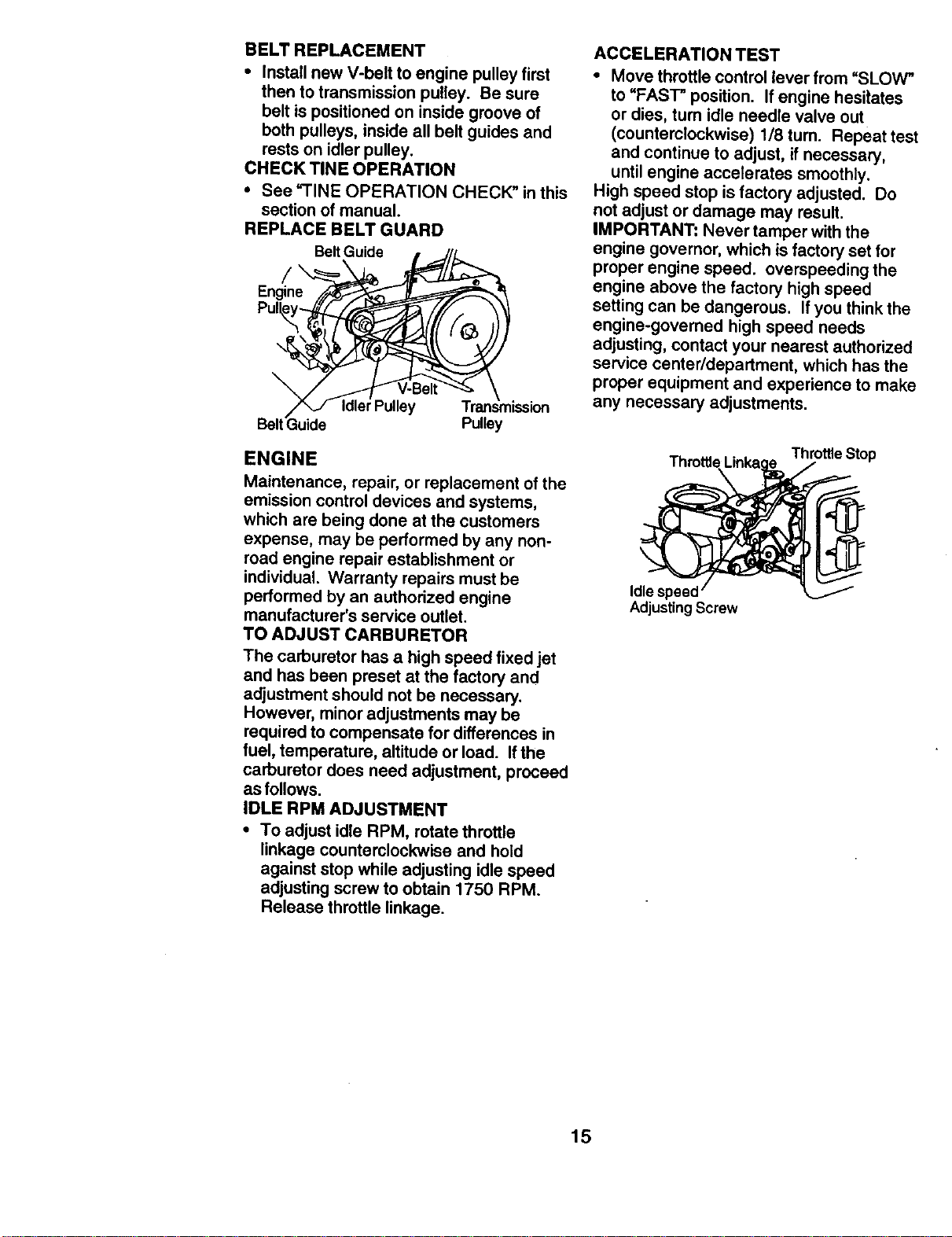 BELT REPLACEMENT

• Install new V-belt to engine pulley first then to transmission pulley. Be sure belt is positioned on inside groove of both pulleys, inside all belt guides and rests on idler pulley.

CHECK TINE OPERATION

• See "TINE OPERATION CHECK" in this section of manual.

REPLACE BELT GUARD

Belt Guide

Engine Pulley

V-Belt

Idler Pulley

Transmission Pulley

Belt Guide

ENGINE

Maintenance, repair, or replacement of the emission control devices and systems, which are being done at the customers expense, may be performed by any non-road engine repair establishment or individual. Warranty repairs must be performed by an authorized engine manufacturer's service outlet.

TO ADJUST CARBURETOR

The carburetor has a high speed fixed jet and has been preset at the factory and adjustment should not be necessary. However, minor adjustments may be required to compensate for differences in fuel, temperature, altitude or load. If the carburetor does need adjustment, proceed as follows.

IDLE RPM ADJUSTMENT

• To adjust idle RPM, rotate throttle linkage counterclockwise and hold against stop while adjusting idle speed adjusting screw to obtain 1750 RPM. Release throttle linkage.

ACCELERATION TEST

• Move throttle control lever from "SLOW" to "FAST" position. If engine hesitates or dies, turn idle needle valve out (counterclockwise) 1/8 turn. Repeat test and continue to adjust, if necessary, until engine accelerates smoothly.

High speed stop is factory adjusted. Do not adjust or damage may result.

IMPORTANT: Never tamper with the engine governor, which is factory set for proper engine speed. overspeeding the engine above the factory high speed setting can be dangerous. If you think the engine-governed high speed needs adjusting, contact your nearest authorized service center/department, which has the proper equipment and experience to make any necessary adjustments.

Throttle Linkage

Throttle Stop

Idle speed
Adjusting Screw

15